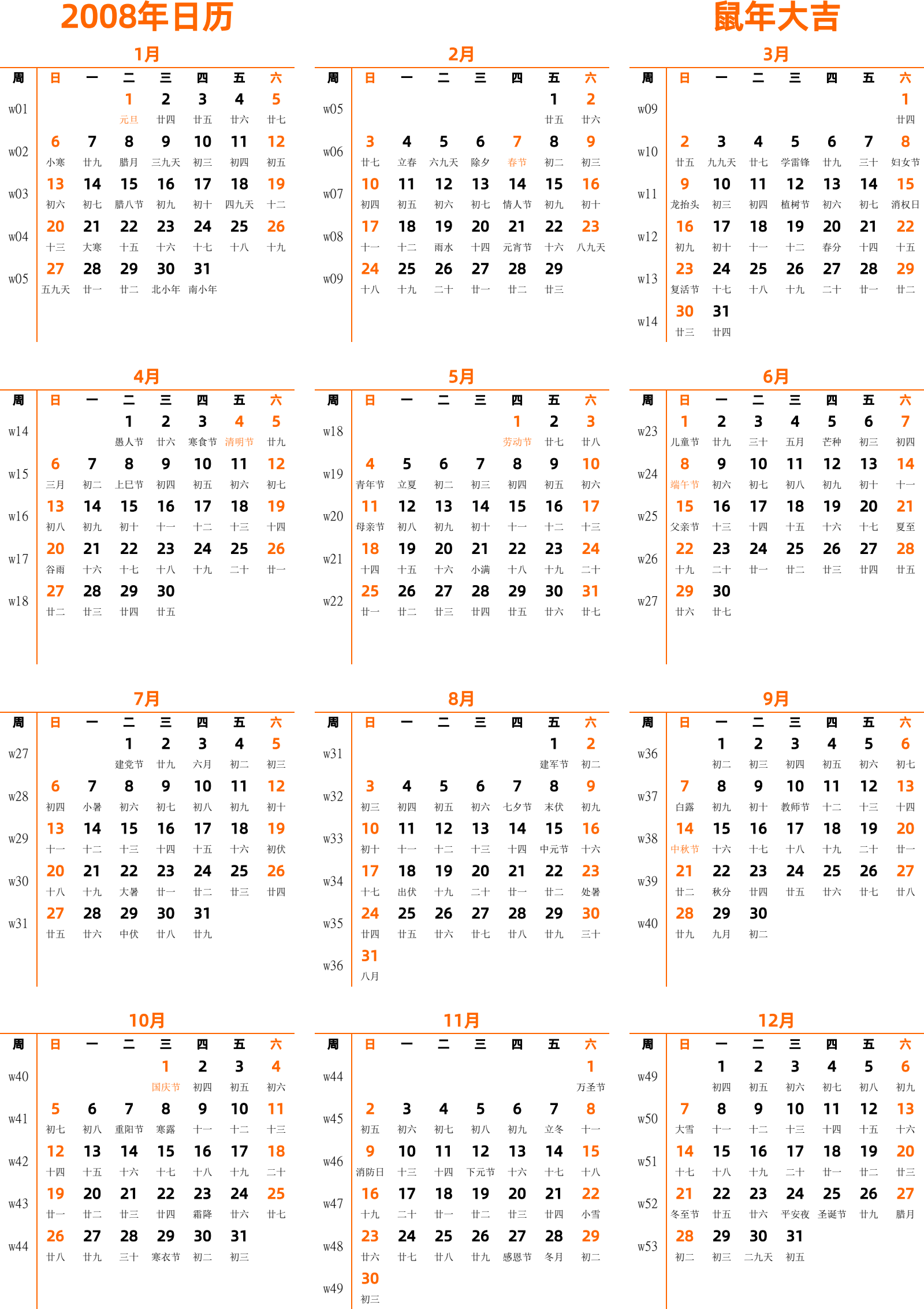 2008年日历

鼠年大吉

1月

| 周 | 日 | 一 | 二 | 三 | 四 | 五 | 六 |
|---|---|---|---|---|---|---|---|
| w01 | | | 1 元旦 | 2 廿四 | 3 廿五 | 4 廿六 | 5 廿七 |
| w02 | 6 小寒 | 7 廿九 | 8 腊月 | 9 三九天 | 10 初三 | 11 初四 | 12 初五 |
| w03 | 13 初六 | 14 初七 | 15 腊八节 | 16 初九 | 17 初十 | 18 四九天 | 19 十二 |
| w04 | 20 十三 | 21 大寒 | 22 十五 | 23 十六 | 24 十七 | 25 十八 | 26 十九 |
| w05 | 27 五九天 | 28 廿一 | 29 廿二 | 30 北小年 | 31 南小年 | | |

2月

| 周 | 日 | 一 | 二 | 三 | 四 | 五 | 六 |
|---|---|---|---|---|---|---|---|
| w05 | | | | | | 1 廿五 | 2 廿六 |
| w06 | 3 廿七 | 4 立春 | 5 六九天 | 6 除夕 | 7 春节 | 8 初二 | 9 初三 |
| w07 | 10 初四 | 11 初五 | 12 初六 | 13 初七 | 14 情人节 | 15 初九 | 16 初十 |
| w08 | 17 十一 | 18 十二 | 19 雨水 | 20 十四 | 21 元宵节 | 22 十六 | 23 八九天 |
| w09 | 24 十八 | 25 十九 | 26 二十 | 27 廿一 | 28 廿二 | 29 廿三 | |

3月

| 周 | 日 | 一 | 二 | 三 | 四 | 五 | 六 |
|---|---|---|---|---|---|---|---|
| w09 | | | | | | | 1 廿四 |
| w10 | 2 廿五 | 3 九九天 | 4 廿七 | 5 学雷锋 | 6 廿九 | 7 三十 | 8 妇女节 |
| w11 | 9 龙抬头 | 10 初三 | 11 初四 | 12 植树节 | 13 初六 | 14 初七 | 15 消权日 |
| w12 | 16 初九 | 17 初十 | 18 十一 | 19 十二 | 20 春分 | 21 十四 | 22 十五 |
| w13 | 23 复活节 | 24 十七 | 25 十八 | 26 十九 | 27 二十 | 28 廿一 | 29 廿二 |
| w14 | 30 廿三 | 31 廿四 | | | | | |

4月

| 周 | 日 | 一 | 二 | 三 | 四 | 五 | 六 |
|---|---|---|---|---|---|---|---|
| w14 | | | 1 愚人节 | 2 廿六 | 3 寒食节 | 4 清明节 | 5 廿九 |
| w15 | 6 三月 | 7 初二 | 8 上巳节 | 9 初四 | 10 初五 | 11 初六 | 12 初七 |
| w16 | 13 初八 | 14 初九 | 15 初十 | 16 十一 | 17 十二 | 18 十三 | 19 十四 |
| w17 | 20 谷雨 | 21 十六 | 22 十七 | 23 十八 | 24 十九 | 25 二十 | 26 廿一 |
| w18 | 27 廿二 | 28 廿三 | 29 廿四 | 30 廿五 | | | |

5月

| 周 | 日 | 一 | 二 | 三 | 四 | 五 | 六 |
|---|---|---|---|---|---|---|---|
| w18 | | | | | 1 劳动节 | 2 廿七 | 3 廿八 |
| w19 | 4 青年节 | 5 立夏 | 6 初二 | 7 初三 | 8 初四 | 9 初五 | 10 初六 |
| w20 | 11 母亲节 | 12 初八 | 13 初九 | 14 初十 | 15 十一 | 16 十二 | 17 十三 |
| w21 | 18 十四 | 19 十五 | 20 十六 | 21 小满 | 22 十八 | 23 十九 | 24 二十 |
| w22 | 25 廿一 | 26 廿二 | 27 廿三 | 28 廿四 | 29 廿五 | 30 廿六 | 31 廿七 |

6月

| 周 | 日 | 一 | 二 | 三 | 四 | 五 | 六 |
|---|---|---|---|---|---|---|---|
| w23 | 1 儿童节 | 2 廿九 | 3 三十 | 4 五月 | 5 芒种 | 6 初三 | 7 初四 |
| w24 | 8 端午节 | 9 初六 | 10 初七 | 11 初八 | 12 初九 | 13 初十 | 14 十一 |
| w25 | 15 父亲节 | 16 十三 | 17 十四 | 18 十五 | 19 十六 | 20 十七 | 21 夏至 |
| w26 | 22 十九 | 23 二十 | 24 廿一 | 25 廿二 | 26 廿三 | 27 廿四 | 28 廿五 |
| w27 | 29 廿六 | 30 廿七 | | | | | |

7月

| 周 | 日 | 一 | 二 | 三 | 四 | 五 | 六 |
|---|---|---|---|---|---|---|---|
| w27 | | | 1 建党节 | 2 廿九 | 3 六月 | 4 初二 | 5 初三 |
| w28 | 6 初四 | 7 小暑 | 8 初六 | 9 初七 | 10 初八 | 11 初九 | 12 初十 |
| w29 | 13 十一 | 14 十二 | 15 十三 | 16 十四 | 17 十五 | 18 十六 | 19 初伏 |
| w30 | 20 十八 | 21 十九 | 22 大暑 | 23 廿一 | 24 廿二 | 25 廿三 | 26 廿四 |
| w31 | 27 廿五 | 28 廿六 | 29 中伏 | 30 廿八 | 31 廿九 | | |

8月

| 周 | 日 | 一 | 二 | 三 | 四 | 五 | 六 |
|---|---|---|---|---|---|---|---|
| w31 | | | | | | 1 建军节 | 2 初二 |
| w32 | 3 初三 | 4 初四 | 5 初五 | 6 初六 | 7 七夕节 | 8 末伏 | 9 初九 |
| w33 | 10 初十 | 11 十一 | 12 十二 | 13 十三 | 14 十四 | 15 中元节 | 16 十六 |
| w34 | 17 十七 | 18 出伏 | 19 十九 | 20 二十 | 21 廿一 | 22 廿二 | 23 处暑 |
| w35 | 24 廿四 | 25 廿五 | 26 廿六 | 27 廿七 | 28 廿八 | 29 廿九 | 30 三十 |
| w36 | 31 八月 | | | | | | |

9月

| 周 | 日 | 一 | 二 | 三 | 四 | 五 | 六 |
|---|---|---|---|---|---|---|---|
| w36 | | 1 初二 | 2 初三 | 3 初四 | 4 初五 | 5 初六 | 6 初七 |
| w37 | 7 白露 | 8 初九 | 9 初十 | 10 教师节 | 11 十二 | 12 十三 | 13 十四 |
| w38 | 14 中秋节 | 15 十六 | 16 十七 | 17 十八 | 18 十九 | 19 二十 | 20 廿一 |
| w39 | 21 廿二 | 22 秋分 | 23 廿四 | 24 廿五 | 25 廿六 | 26 廿七 | 27 廿八 |
| w40 | 28 廿九 | 29 九月 | 30 初二 | | | | |

10月

| 周 | 日 | 一 | 二 | 三 | 四 | 五 | 六 |
|---|---|---|---|---|---|---|---|
| w40 | | | | 1 国庆节 | 2 初四 | 3 初五 | 4 初六 |
| w41 | 5 初七 | 6 初八 | 7 重阳节 | 8 寒露 | 9 十一 | 10 十二 | 11 十三 |
| w42 | 12 十四 | 13 十五 | 14 十六 | 15 十七 | 16 十八 | 17 十九 | 18 二十 |
| w43 | 19 廿一 | 20 廿二 | 21 廿三 | 22 廿四 | 23 霜降 | 24 廿六 | 25 廿七 |
| w44 | 26 廿八 | 27 廿九 | 28 三十 | 29 寒衣节 | 30 初二 | 31 初三 | |

11月

| 周 | 日 | 一 | 二 | 三 | 四 | 五 | 六 |
|---|---|---|---|---|---|---|---|
| w44 | | | | | | | 1 万圣节 |
| w45 | 2 初五 | 3 初六 | 4 初七 | 5 初八 | 6 初九 | 7 立冬 | 8 十一 |
| w46 | 9 消防日 | 10 十三 | 11 十四 | 12 下元节 | 13 十六 | 14 十七 | 15 十八 |
| w47 | 16 十九 | 17 二十 | 18 廿一 | 19 廿二 | 20 廿三 | 21 廿四 | 22 小雪 |
| w48 | 23 廿六 | 24 廿七 | 25 廿八 | 26 廿九 | 27 感恩节 | 28 冬月 | 29 初二 |
| w49 | 30 初三 | | | | | | |

12月

| 周 | 日 | 一 | 二 | 三 | 四 | 五 | 六 |
|---|---|---|---|---|---|---|---|
| w49 | | 1 初四 | 2 初五 | 3 初六 | 4 初七 | 5 初八 | 6 初九 |
| w50 | 7 大雪 | 8 十一 | 9 十二 | 10 十三 | 11 十四 | 12 十五 | 13 十六 |
| w51 | 14 十七 | 15 十八 | 16 十九 | 17 二十 | 18 廿一 | 19 廿二 | 20 廿三 |
| w52 | 21 冬至节 | 22 廿五 | 23 廿六 | 24 平安夜 | 25 圣诞节 | 26 廿九 | 27 腊月 |
| w53 | 28 初二 | 29 初三 | 30 二九天 | 31 初五 | | | |